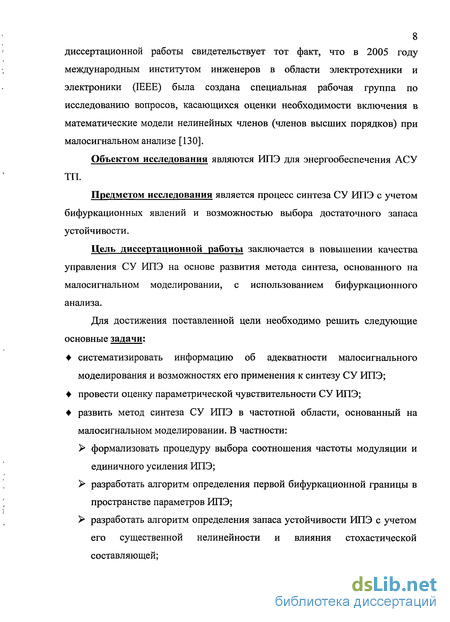 8

диссертационной работы свидетельствует тот факт, что в 2005 году международным институтом инженеров в области электротехники и электроники (IEEE) была создана специальная рабочая группа по исследованию вопросов, касающихся оценки необходимости включения в математические модели нелинейных членов (членов высших порядков) при малосигнальном анализе [130].

Объектом исследования являются ИПЭ для энергообеспечения АСУ ТП.

Предметом исследования является процесс синтеза СУ ИПЭ с учетом бифуркационных явлений и возможностью выбора достаточного запаса устойчивости.

Цель диссертационной работы заключается в повышении качества управления СУ ИПЭ на основе развития метода синтеза, основанного на малосигнальном моделировании, с использованием бифуркационного анализа.

Для достижения поставленной цели необходимо решить следующие основные задачи:

♦ систематизировать информацию об адекватности малосигнального моделирования и возможностях его применения к синтезу СУ ИПЭ;

♦ провести оценку параметрической чувствительности СУ ИПЭ;

♦ развить метод синтеза СУ ИПЭ в частотной области, основанный на малосигнальном моделировании. В частности:

➢ формализовать процедуру выбора соотношения частоты модуляции и единичного усиления ИПЭ;

➢ разработать алгоритм определения первой бифуркационной границы в пространстве параметров ИПЭ;

➢ разработать алгоритм определения запаса устойчивости ИПЭ с учетом его существенной нелинейности и влияния стохастической составляющей;

dsLib.net
библиотека диссертаций